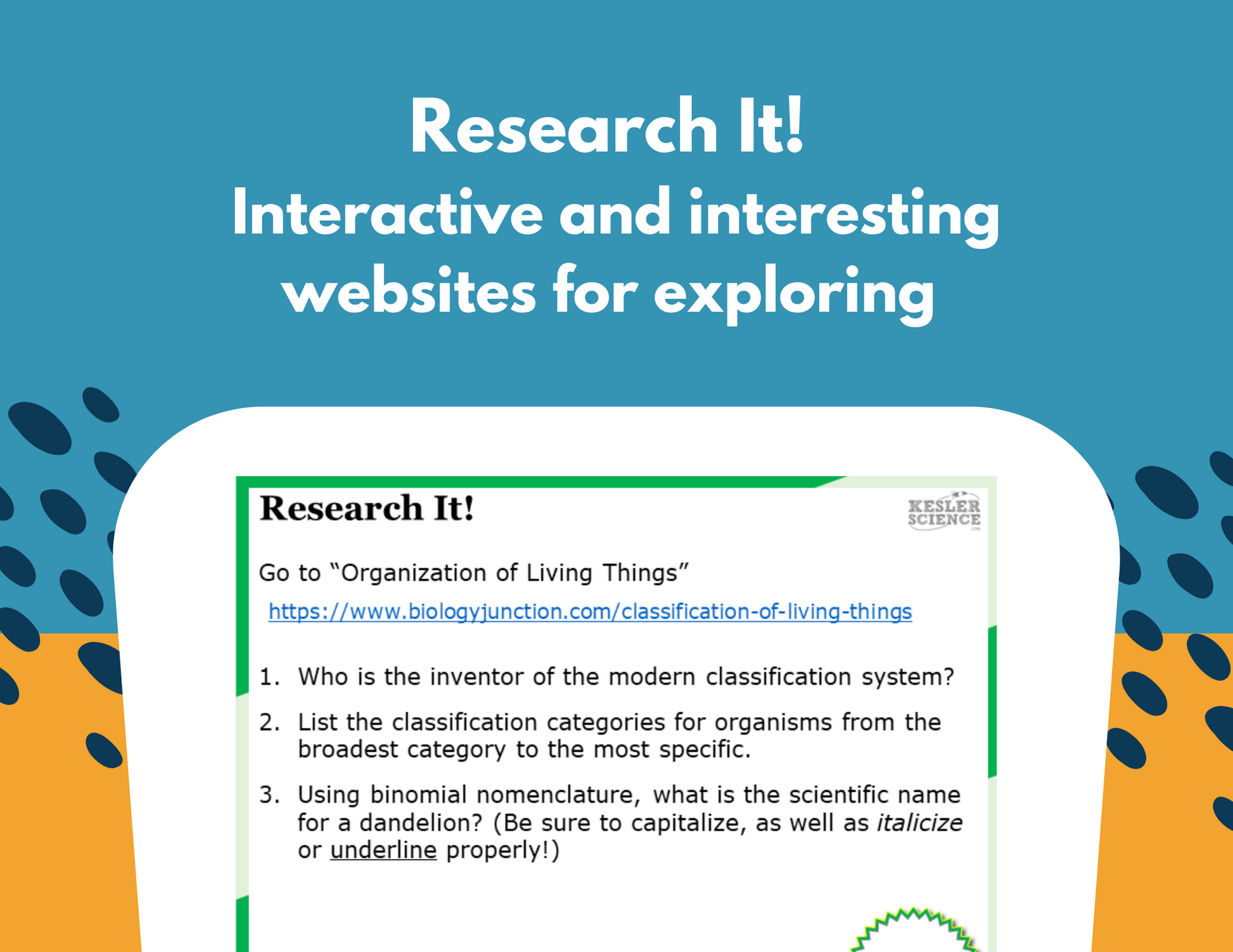 Research It!
Interactive and interesting websites for exploring

Research It!

KESLER SCIENCE

Go to "Organization of Living Things"

https://www.biologyjunction.com/classification-of-living-things

1. Who is the inventor of the modern classification system?

2. List the classification categories for organisms from the broadest category to the most specific.

3. Using binomial nomenclature, what is the scientific name for a dandelion? (Be sure to capitalize, as well as italicize or underline properly!)